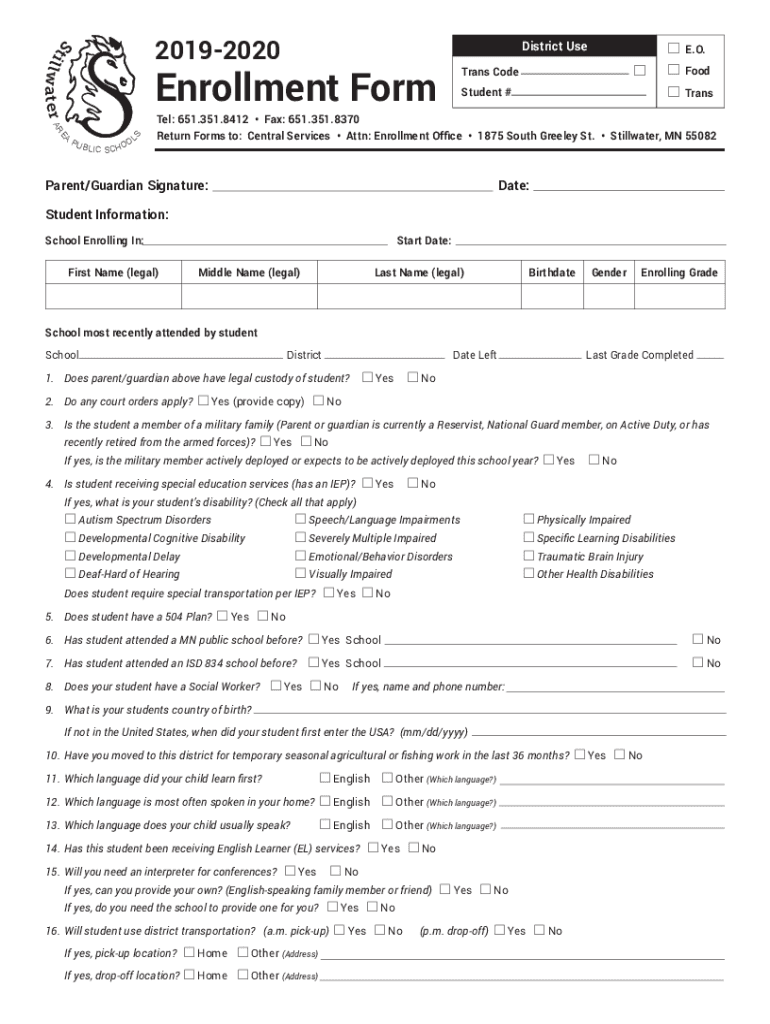 Stillwater AREA PUBLIC SCHOOLS

2019-2020
Enrollment Form

District Use
Trans Code ☐
Student #

☐ E.O.
☐ Food
☐ Trans

Tel: 651.351.8412 • Fax: 651.351.8370
Return Forms to: Central Services • Attn: Enrollment Office • 1875 South Greeley St. • Stillwater, MN 55082

Parent/Guardian Signature: Date:

Student Information:

School Enrolling In: Start Date:

| First Name (legal) | Middle Name (legal) | Last Name (legal) | Birthdate | Gender | Enrolling Grade |
|---|---|---|---|---|---|
| | | | | | |

School most recently attended by student

School District Date Left Last Grade Completed

1. Does parent/guardian above have legal custody of student? ☐ Yes ☐ No

2. Do any court orders apply? ☐ Yes (provide copy) ☐ No

3. Is the student a member of a military family (Parent or guardian is currently a Reservist, National Guard member, on Active Duty, or has recently retired from the armed forces)? ☐ Yes ☐ No
If yes, is the military member actively deployed or expects to be actively deployed this school year? ☐ Yes ☐ No

4. Is student receiving special education services (has an IEP)? ☐ Yes ☐ No
If yes, what is your student's disability? (Check all that apply)
☐ Autism Spectrum Disorders
☐ Developmental Cognitive Disability
☐ Developmental Delay
☐ Deaf-Hard of Hearing
☐ Speech/Language Impairments
☐ Severely Multiple Impaired
☐ Emotional/Behavior Disorders
☐ Visually Impaired
☐ Physically Impaired
☐ Specific Learning Disabilities
☐ Traumatic Brain Injury
☐ Other Health Disabilities
Does student require special transportation per IEP? ☐ Yes ☐ No

5. Does student have a 504 Plan? ☐ Yes ☐ No

6. Has student attended a MN public school before? ☐ Yes School ☐ No

7. Has student attended an ISD 834 school before? ☐ Yes School ☐ No

8. Does your student have a Social Worker? ☐ Yes ☐ No If yes, name and phone number:

9. What is your students country of birth?
If not in the United States, when did your student first enter the USA? (mm/dd/yyyy)

10. Have you moved to this district for temporary seasonal agricultural or fishing work in the last 36 months? ☐ Yes ☐ No

11. Which language did your child learn first? ☐ English ☐ Other (Which language?)

12. Which language is most often spoken in your home? ☐ English ☐ Other (Which language?)

13. Which language does your child usually speak? ☐ English ☐ Other (Which language?)

14. Has this student been receiving English Learner (EL) services? ☐ Yes ☐ No

15. Will you need an interpreter for conferences? ☐ Yes ☐ No
If yes, can you provide your own? (English-speaking family member or friend) ☐ Yes ☐ No
If yes, do you need the school to provide one for you? ☐ Yes ☐ No

16. Will student use district transportation? (a.m. pick-up) ☐ Yes ☐ No (p.m. drop-off) ☐ Yes ☐ No
If yes, pick-up location? ☐ Home ☐ Other (Address)
If yes, drop-off location? ☐ Home ☐ Other (Address)